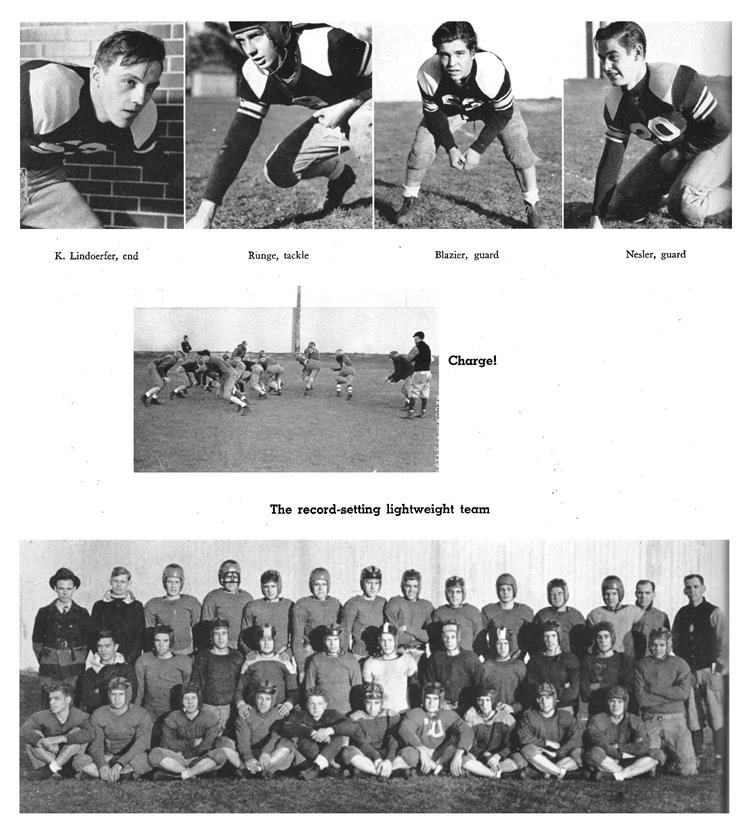 K. Lindoerfer, end

Runge, tackle

Blazier, guard

Nesler, guard

Charge!

The record-setting lightweight team